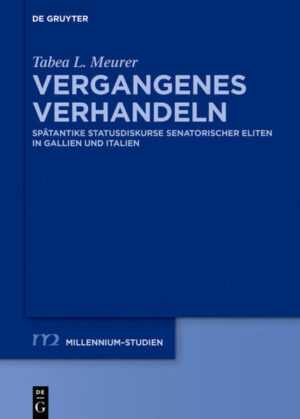 DE GRUYTER

Tabea L. Meurer

VERGANGENES VERHANDELN

SPÄTANTIKE STATUSDISKURSE SENATORISCHER ELITEN IN GALLIEN UND ITALIEN

m2 MILLENNIUM-STUDIEN

DE G